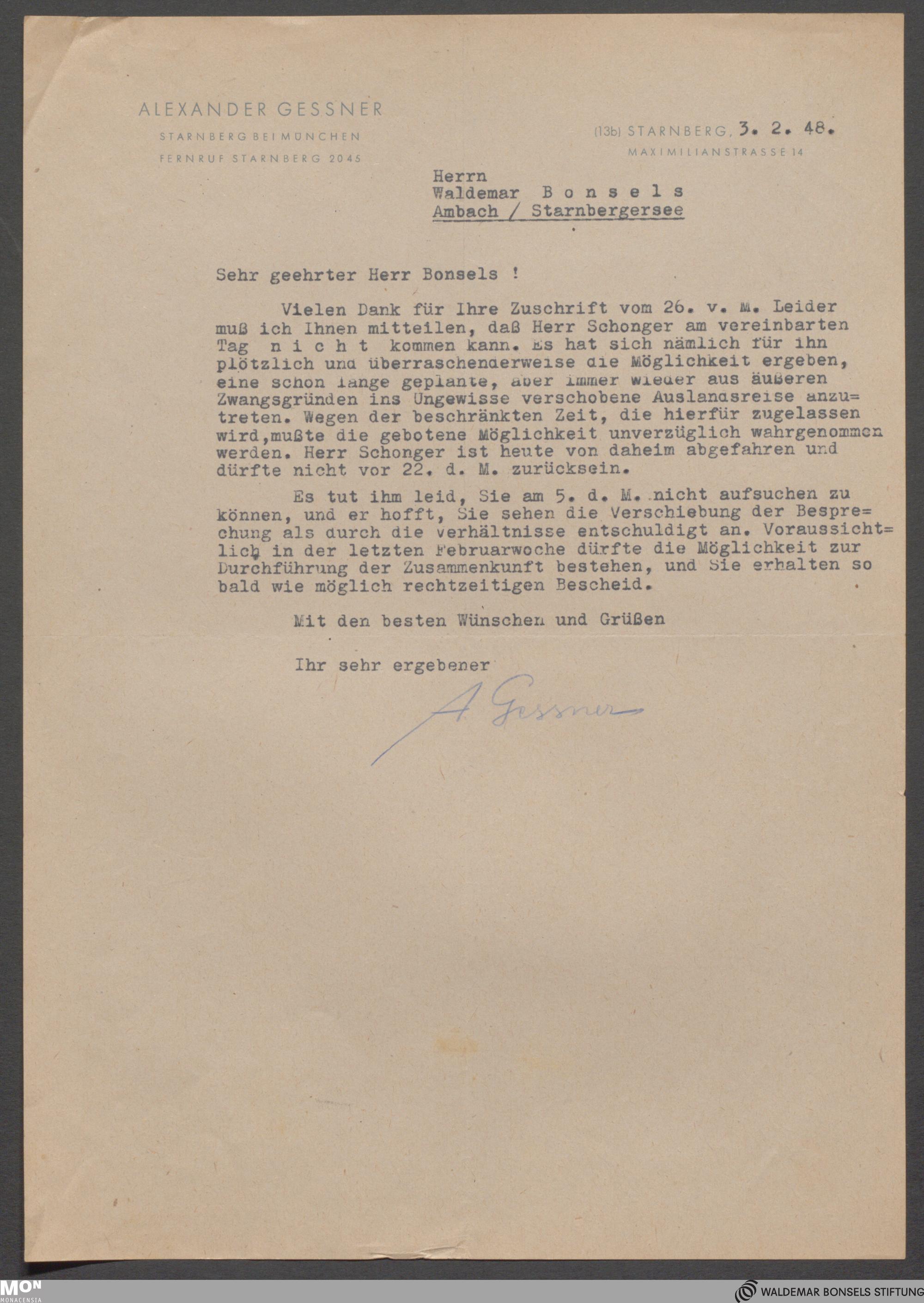 ALEXANDER GESSNER
STARNBERG BEI MÜNCHEN
FERNRUF STARNBERG 2045

(13b) STARNBERG, 3. 2. 48.
MAXIMILIANSTRASSE 14

Herrn
Waldemar B o n s e l s
Ambach / Starnbergersee

Sehr geehrter Herr Bonsels !

Vielen Dank für Ihre Zuschrift vom 26. v. M. Leider muß ich Ihnen mitteilen, daß Herr Schonger am vereinbarten Tag n i c h t kommen kann. Es hat sich nämlich für ihn plötzlich und überraschenderweise die Möglichkeit ergeben, eine schon lange geplante, aber immer wieder aus äußeren Zwangsgründen ins Ungewisse verschobene Auslandsreise anzutreten. Wegen der beschränkten Zeit, die hierfür zugelassen wird,mußte die gebotene Möglichkeit unverzüglich wahrgenommen werden. Herr Schonger ist heute von daheim abgefahren und dürfte nicht vor 22. d. M. zurücksein.

Es tut ihm leid, Sie am 5. d. M. nicht aufsuchen zu können, und er hofft, Sie sehen die Verschiebung der Besprechung als durch die Verhältnisse entschuldigt an. Voraussichtlich in der letzten Februarwoche dürfte die Möglichkeit zur Durchführung der Zusammenkunft bestehen, und Sie erhalten so bald wie möglich rechtzeitigen Bescheid.

Mit den besten Wünschen und Grüßen

Ihr sehr ergebener

A. Gessner

MON MONACENSIA
WALDEMAR BONSELS STIFTUNG